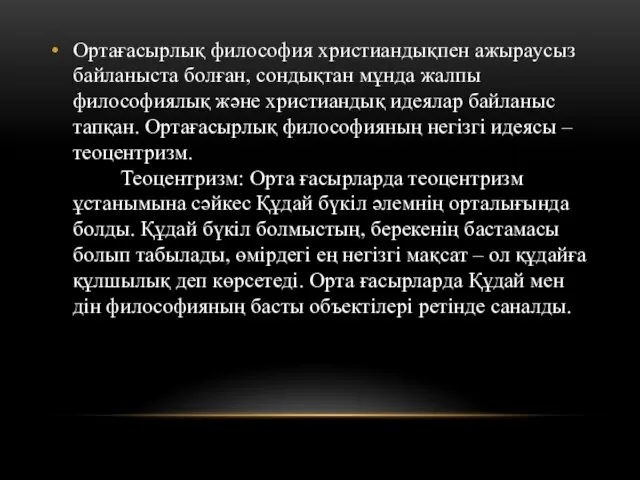 • Ортағасырлық философия христиандықпен ажыраусыз байланыста болған, сондықтан мұнда жалпы философиялық және христиандық идеялар байланыс тапқан. Ортағасырлық философияның негізгі идеясы – теоцентризм.

Теоцентризм: Орта ғасырларда теоцентризм ұстанымына сәйкес Құдай бүкіл әлемнің орталығында болды. Құдай бүкіл болмыстың, берекенің бастамасы болып табылады, өмірдегі ең негізгі мақсат – ол құдайға құлшылық деп көрсетеді. Орта ғасырларда Құдай мен дін философияның басты объектілері ретінде саналды.